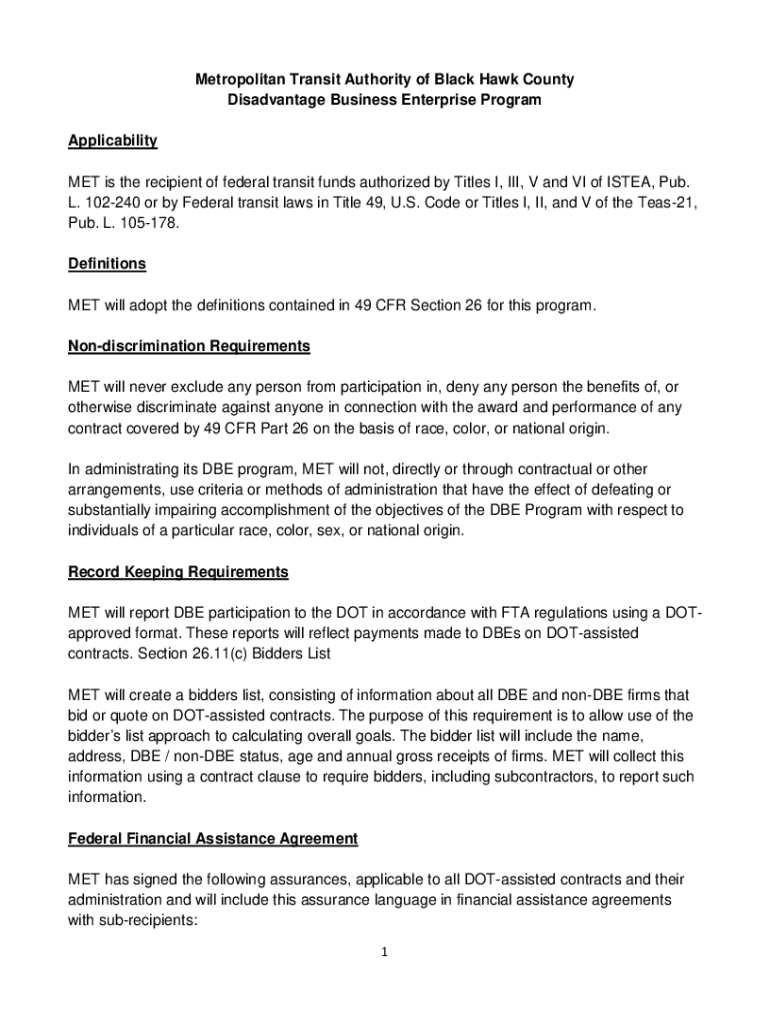 Metropolitan Transit Authority of Black Hawk County
Disadvantage Business Enterprise Program

Applicability

MET is the recipient of federal transit funds authorized by Titles I, III, V and VI of ISTEA, Pub. L. 102-240 or by Federal transit laws in Title 49, U.S. Code or Titles I, II, and V of the Teas-21, Pub. L. 105-178.

Definitions

MET will adopt the definitions contained in 49 CFR Section 26 for this program.

Non-discrimination Requirements

MET will never exclude any person from participation in, deny any person the benefits of, or otherwise discriminate against anyone in connection with the award and performance of any contract covered by 49 CFR Part 26 on the basis of race, color, or national origin.

In administrating its DBE program, MET will not, directly or through contractual or other arrangements, use criteria or methods of administration that have the effect of defeating or substantially impairing accomplishment of the objectives of the DBE Program with respect to individuals of a particular race, color, sex, or national origin.

Record Keeping Requirements

MET will report DBE participation to the DOT in accordance with FTA regulations using a DOT-approved format. These reports will reflect payments made to DBEs on DOT-assisted contracts. Section 26.11(c) Bidders List

MET will create a bidders list, consisting of information about all DBE and non-DBE firms that bid or quote on DOT-assisted contracts. The purpose of this requirement is to allow use of the bidder's list approach to calculating overall goals. The bidder list will include the name, address, DBE / non-DBE status, age and annual gross receipts of firms. MET will collect this information using a contract clause to require bidders, including subcontractors, to report such information.

Federal Financial Assistance Agreement

MET has signed the following assurances, applicable to all DOT-assisted contracts and their administration and will include this assurance language in financial assistance agreements with sub-recipients:

1